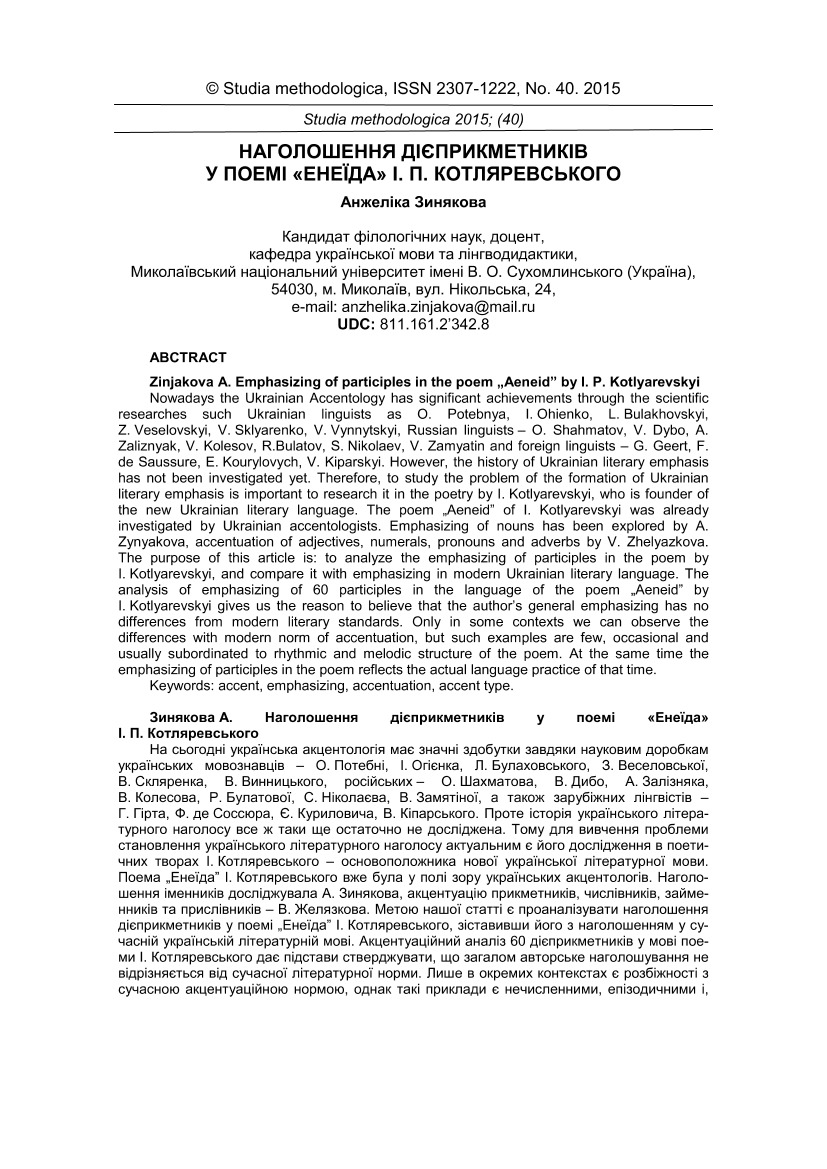 © Studia methodologica, ISSN 2307-1222, No. 40. 2015

Studia methodologica 2015; (40)

НАГОЛОШЕННЯ ДІЄПРИКМЕТНИКІВ У ПОЕМІ «ЕНЕЇДА» І. П. КОТЛЯРЕВСЬКОГО

Анжеліка Зинякова

Кандидат філологічних наук, доцент,
кафедра української мови та лінгводидактики,
Миколаївський національний університет імені В. О. Сухомлинського (Україна),
54030, м. Миколаїв, вул. Нікольська, 24,
e-mail: anzhelika.zinjakova@mail.ru
UDC: 811.161.2'342.8

ABCTRACT

Zinjakova A. Emphasizing of participles in the poem „Aeneid" by I. P. Kotlyarevskyi
Nowadays the Ukrainian Accentology has significant achievements through the scientific researches such Ukrainian linguists as O. Potebnya, I. Ohienko, L. Bulakhovskyi, Z. Veselovskyi, V. Sklyarenko, V. Vynnytskyi, Russian linguists – O. Shahmatov, V. Dybo, A. Zaliznyak, V. Kolesov, R.Bulatov, S. Nikolaev, V. Zamyatin and foreign linguists – G. Geert, F. de Saussure, E. Kourylovych, V. Kiparskyi. However, the history of Ukrainian literary emphasis has not been investigated yet. Therefore, to study the problem of the formation of Ukrainian literary emphasis is important to research it in the poetry by I. Kotlyarevskyi, who is founder of the new Ukrainian literary language. The poem „Aeneid" of I. Kotlyarevskyi was already investigated by Ukrainian accentologists. Emphasizing of nouns has been explored by A. Zynyakova, accentuation of adjectives, numerals, pronouns and adverbs by V. Zhelyazkova. The purpose of this article is: to analyze the emphasizing of participles in the poem by I. Kotlyarevskyi, and compare it with emphasizing in modern Ukrainian literary language. The analysis of emphasizing of 60 participles in the language of the poem „Aeneid" by I. Kotlyarevskyi gives us the reason to believe that the author's general emphasizing has no differences from modern literary standards. Only in some contexts we can observe the differences with modern norm of accentuation, but such examples are few, occasional and usually subordinated to rhythmic and melodic structure of the poem. At the same time the emphasizing of participles in the poem reflects the actual language practice of that time.
Keywords: accent, emphasizing, accentuation, accent type.

Зинякова А. Наголошення дієприкметників у поемі «Енеїда» І. П. Котляревського
На сьогодні українська акцентологія має значні здобутки завдяки науковим доробкам українських мовознавців – О. Потебні, І. Огієнка, Л. Булаховського, З. Веселовської, В. Скляренка, В. Винницького, російських – О. Шахматова, В. Дибо, А. Залізняка, В. Колесова, Р. Булатової, С. Ніколаєва, В. Замятіної, а також зарубіжних лінгвістів – Г. Гірта, Ф. де Соссюра, Є. Куриловича, В. Кіпарського. Проте історія українського літературного наголосу все ж таки ще остаточно не досліджена. Тому для вивчення проблеми становлення українського літературного наголосу актуальним є його дослідження в поетичних творах І. Котляревського – основоположника нової української літературної мови. Поема „Енеїда" І. Котляревського вже була у полі зору українських акцентологів. Наголошення іменників досліджувала А. Зинякова, акцентуацію прикметників, числівників, займенників та прислівників – В. Желязкова. Метою нашої статті є проаналізувати наголошення дієприкметників у поемі „Енеїда" І. Котляревського, зіставивши його з наголошенням у сучасній українській літературній мові. Акцентуаційний аналіз 60 дієприкметників у мові поеми І. Котляревського дає підстави стверджувати, що загалом авторське наголошування не відрізняється від сучасної літературної норми. Лише в окремих контекстах є розбіжності з сучасною акцентуаційною нормою, однак такі приклади є нечисленними, епізодичними і,